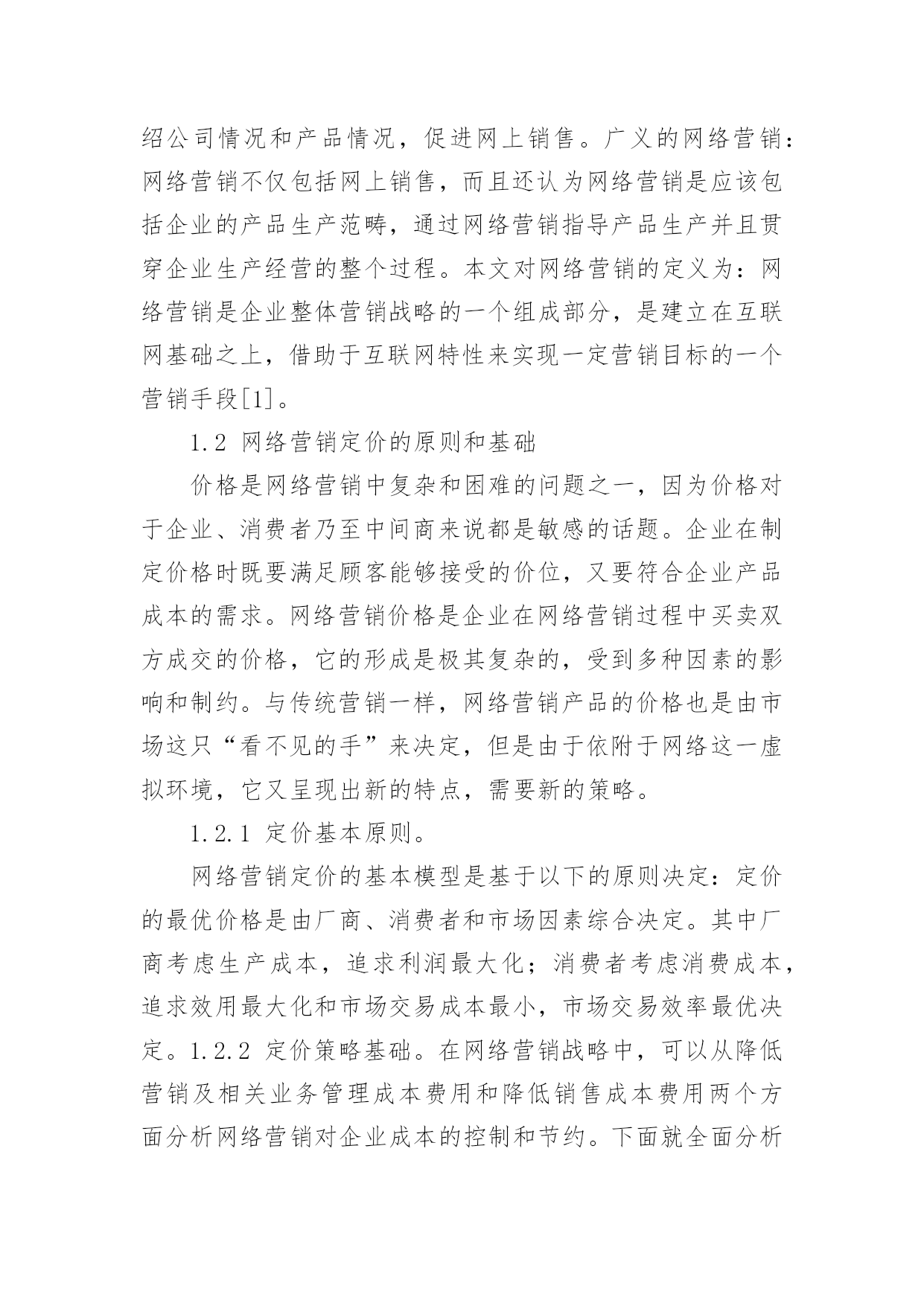 绍公司情况和产品情况，促进网上销售。广义的网络营销：网络营销不仅包括网上销售，而且还认为网络营销是应该包括企业的产品生产范畴，通过网络营销指导产品生产并且贯穿企业生产经营的整个过程。本文对网络营销的定义为：网络营销是企业整体营销战略的一个组成部分，是建立在互联网基础之上，借助于互联网特性来实现一定营销目标的一个营销手段[1]。

1.2 网络营销定价的原则和基础

价格是网络营销中复杂和困难的问题之一，因为价格对于企业、消费者乃至中间商来说都是敏感的话题。企业在制定价格时既要满足顾客能够接受的价位，又要符合企业产品成本的需求。网络营销价格是企业在网络营销过程中买卖双方成交的价格，它的形成是极其复杂的，受到多种因素的影响和制约。与传统营销一样，网络营销产品的价格也是由市场这只“看不见的手”来决定，但是由于依附于网络这一虚拟环境，它又呈现出新的特点，需要新的策略。

1.2.1 定价基本原则。

网络营销定价的基本模型是基于以下的原则决定：定价的最优价格是由厂商、消费者和市场因素综合决定。其中厂商考虑生产成本，追求利润最大化；消费者考虑消费成本，追求效用最大化和市场交易成本最小，市场交易效率最优决定。1.2.2 定价策略基础。在网络营销战略中，可以从降低营销及相关业务管理成本费用和降低销售成本费用两个方面分析网络营销对企业成本的控制和节约。下面就全面分析